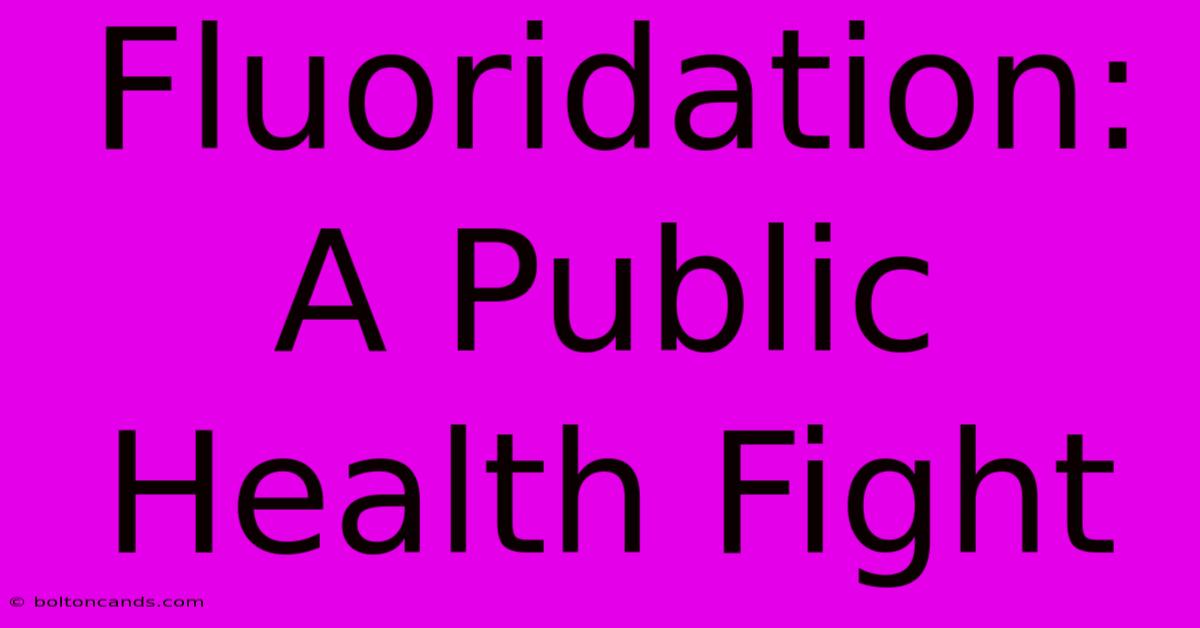 Fluoridation: A Public Health Fight

© boltoncands.com